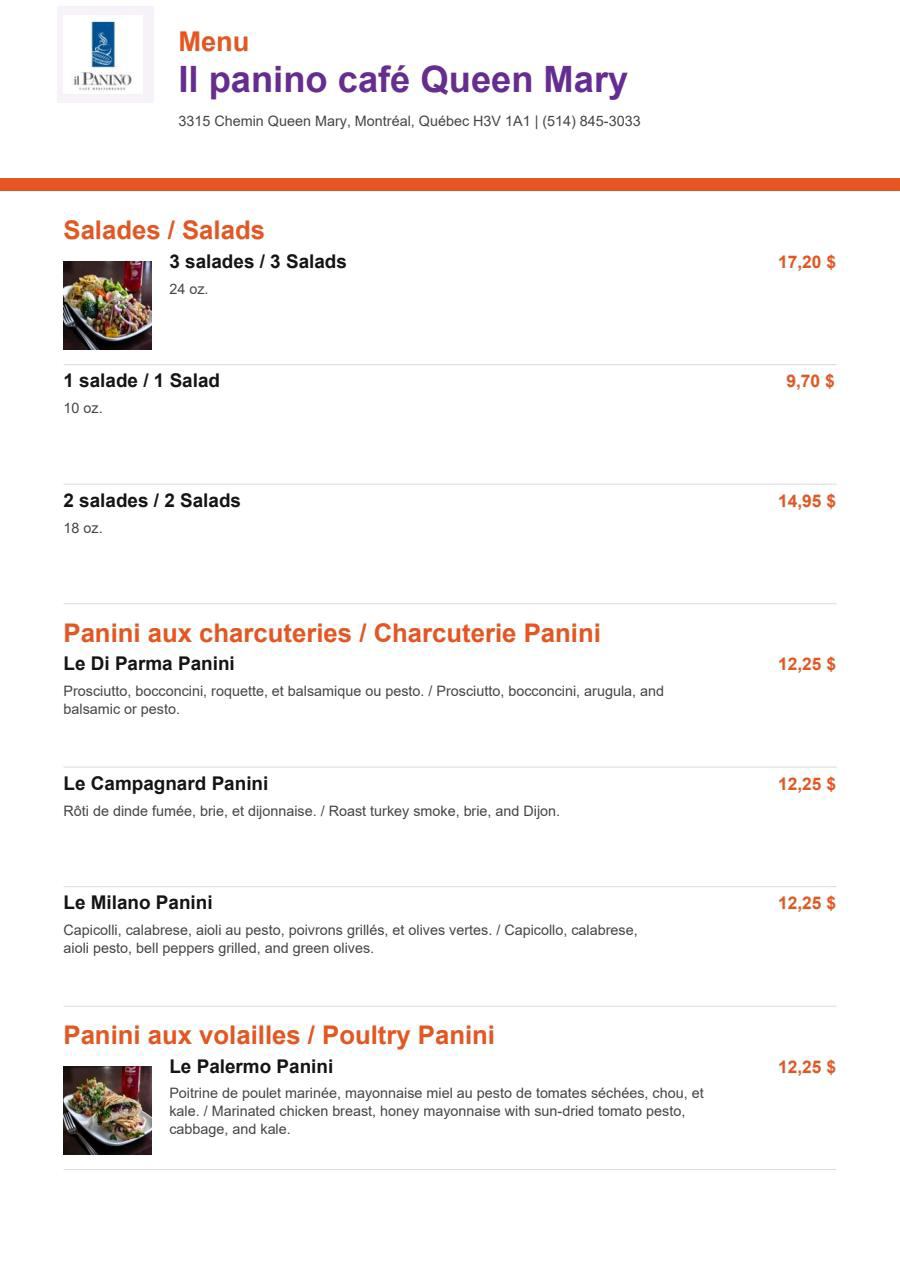 il PANINO

Menu
Il panino café Queen Mary
3315 Chemin Queen Mary, Montréal, Québec H3V 1A1 | (514) 845-3033

Salades / Salads

3 salades / 3 Salads 17,20 $
24 oz.

1 salade / 1 Salad 9,70 $
10 oz.

2 salades / 2 Salads 14,95 $
18 oz.

Panini aux charcuteries / Charcuterie Panini

Le Di Parma Panini 12,25 $
Prosciutto, bocconcini, roquette, et balsamique ou pesto. / Prosciutto, bocconcini, arugula, and balsamic or pesto.

Le Campagnard Panini 12,25 $
Rôti de dinde fumée, brie, et dijonnaise. / Roast turkey smoke, brie, and Dijon.

Le Milano Panini 12,25 $
Capicolli, calabrese, aioli au pesto, poivrons grillés, et olives vertes. / Capicollo, calabrese, aioli pesto, bell peppers grilled, and green olives.

Panini aux volailles / Poultry Panini

Le Palermo Panini 12,25 $
Poitrine de poulet marinée, mayonnaise miel au pesto de tomates séchées, chou, et kale. / Marinated chicken breast, honey mayonnaise with sun-dried tomato pesto, cabbage, and kale.